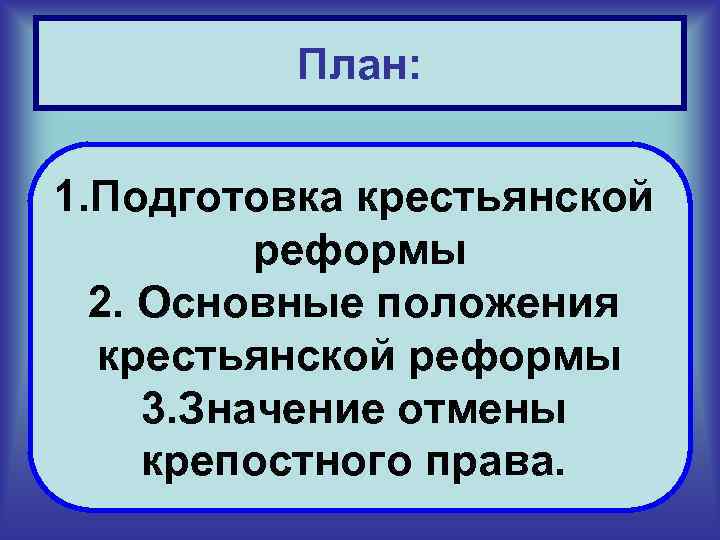 План:

1.Подготовка крестьянской реформы
2. Основные положения крестьянской реформы
3.Значение отмены крепостного права.